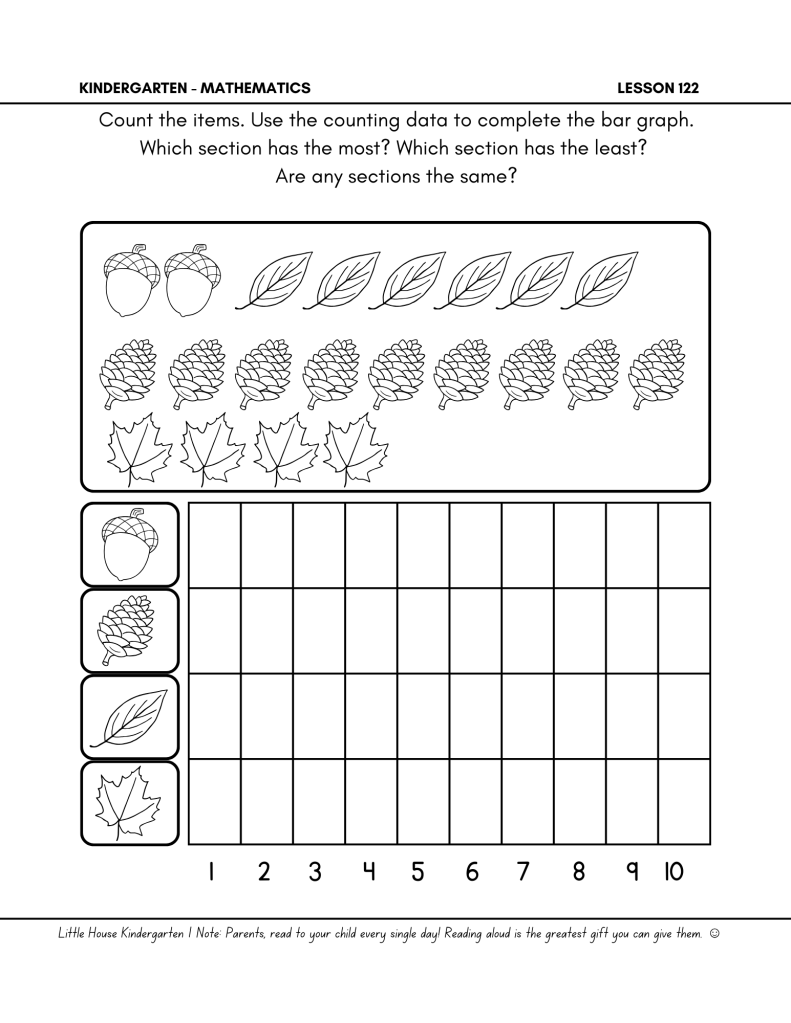 KINDERGARTEN - MATHEMATICS

LESSON 122

Count the items. Use the counting data to complete the bar graph. Which section has the most? Which section has the least? Are any sections the same?

1 2 3 4 5 6 7 8 9 10

Little House Kindergarten | Note: Parents, read to your child every single day! Reading aloud is the greatest gift you can give them. ☺